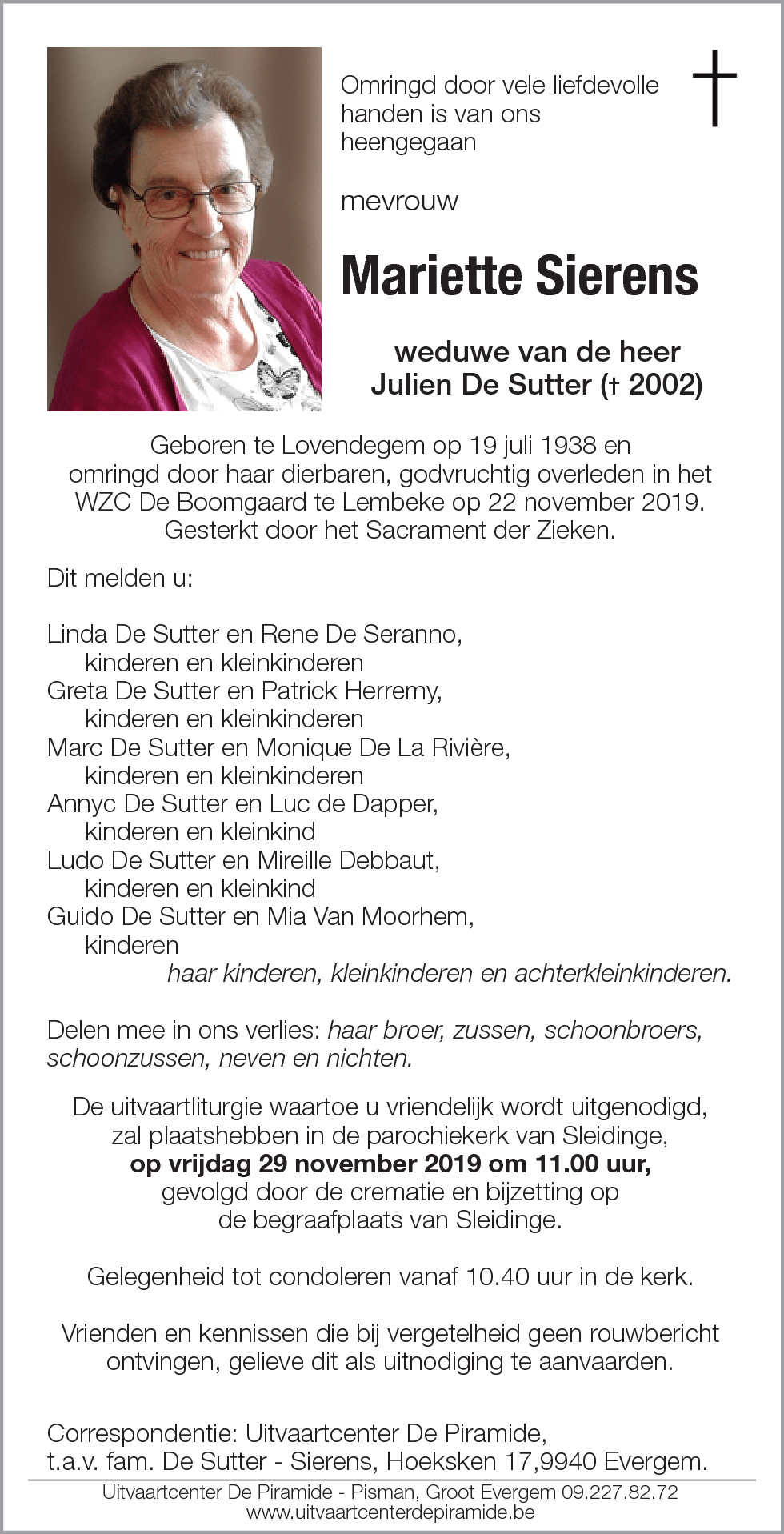 Omringd door vele liefdevolle handen is van ons heengegaan

mevrouw

Mariette Sierens

weduwe van de heer
Julien De Sutter († 2002)

Geboren te Lovendegem op 19 juli 1938 en omringd door haar dierbaren, godvruchtig overleden in het WZC De Boomgaard te Lembeke op 22 november 2019. Gesterkt door het Sacrament der Zieken.

Dit melden u:

Linda De Sutter en Rene De Seranno,
kinderen en kleinkinderen
Greta De Sutter en Patrick Herremy,
kinderen en kleinkinderen
Marc De Sutter en Monique De La Rivière,
kinderen en kleinkinderen
Annyc De Sutter en Luc de Dapper,
kinderen en kleinkind
Ludo De Sutter en Mireille Debbaut,
kinderen en kleinkind
Guido De Sutter en Mia Van Moorhem,
kinderen
haar kinderen, kleinkinderen en achterkleinkinderen.

Delen mee in ons verlies: haar broer, zussen, schoonbroers, schoonzussen, neven en nichten.

De uitvaartliturgie waartoe u vriendelijk wordt uitgenodigd, zal plaatshebben in de parochiekerk van Sleidinge,
op vrijdag 29 november 2019 om 11.00 uur,
gevolgd door de crematie en bijzetting op de begraafplaats van Sleidinge.

Gelegenheid tot condoleren vanaf 10.40 uur in de kerk.

Vrienden en kennissen die bij vergetelheid geen rouwbericht ontvingen, gelieve dit als uitnodiging te aanvaarden.

Correspondentie: Uitvaartcenter De Piramide,
t.a.v. fam. De Sutter - Sierens, Hoeksken 17,9940 Evergem.

Uitvaartcenter De Piramide - Pisman, Groot Evergem 09.227.82.72
www.uitvaartcenterdepiramide.be